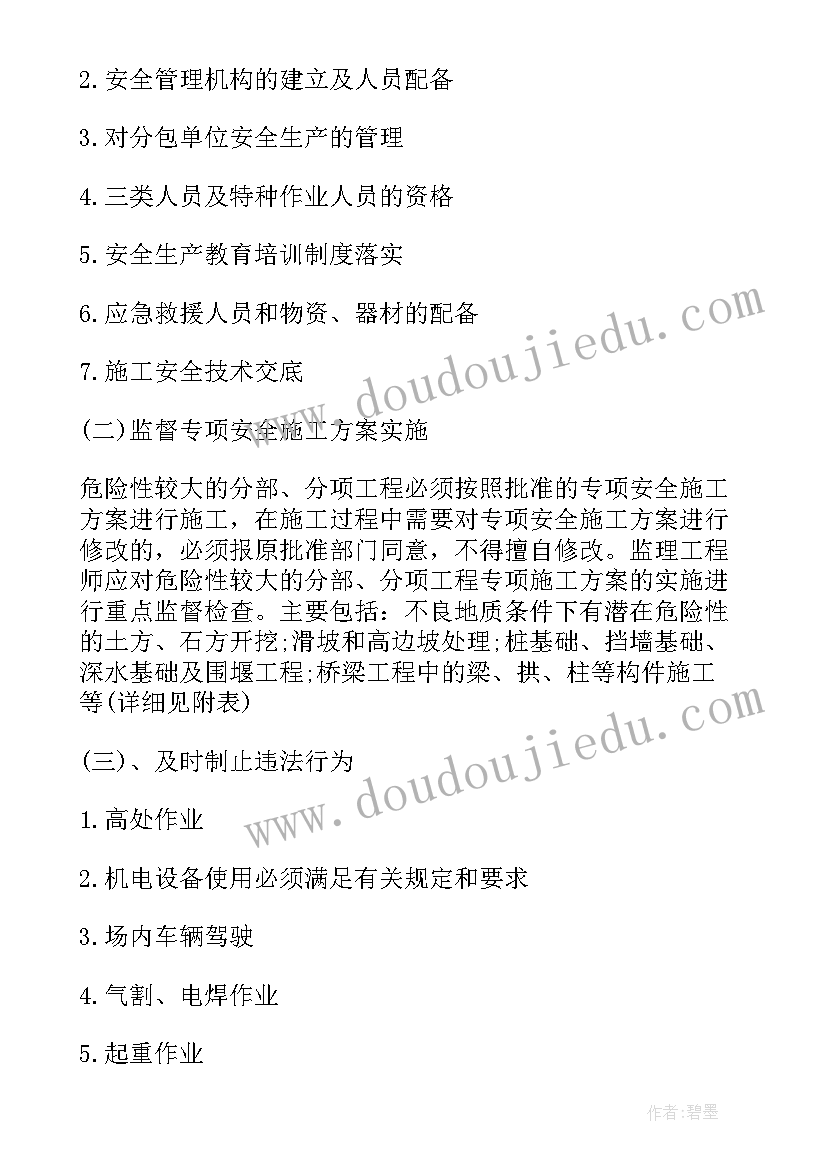 2.安全管理机构的建立及人员配备

3.对分包单位安全生产的管理

4.三类人员及特种作业人员的资格

5.安全生产教育培训制度落实

6.应急救援人员和物资、器材的配备

7.施工安全技术交底

(二)监督专项安全施工方案实施

危险性较大的分部、分项工程必须按照批准的专项安全施工方案进行施工，在施工过程中需要对专项安全施工方案进行修改的，必须报原批准部门同意，不得擅自修改。监理工程师应对危险性较大的分部、分项工程专项施工方案的实施进行重点监督检查。主要包括：不良地质条件下有潜在危险性的土方、石方开挖;滑坡和高边坡处理;桩基础、挡墙基础、深水基础及围堰工程;桥梁工程中的梁、拱、柱等构件施工等(详细见附表)

(三)、及时制止违法行为

1.高处作业

2.机电设备使用必须满足有关规定和要求

3.场内车辆驾驶

4.气割、电焊作业

5.起重作业

www.doudoujiedu.com

www.doudoujiedu.com

作者:碧墨